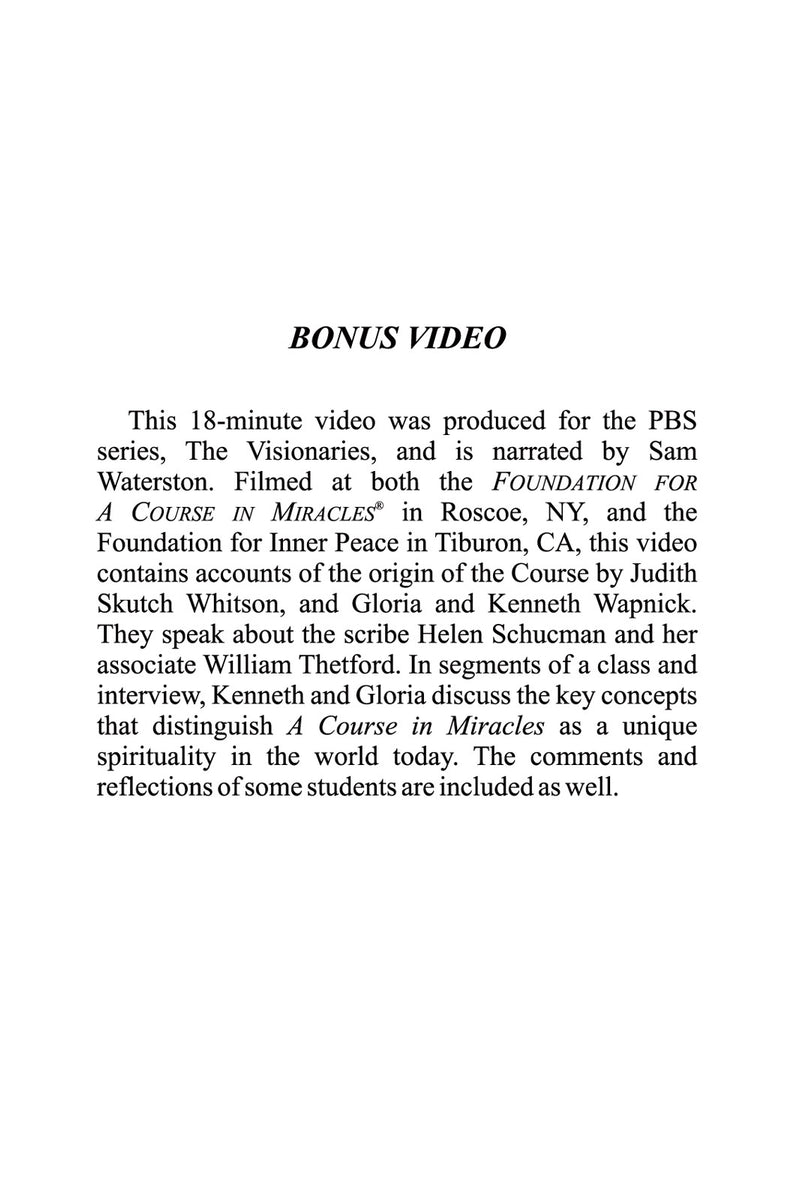 BONUS VIDEO

This 18-minute video was produced for the PBS series, The Visionaries, and is narrated by Sam Waterston. Filmed at both the FOUNDATION FOR A COURSE IN MIRACLES® in Roscoe, NY, and the Foundation for Inner Peace in Tiburon, CA, this video contains accounts of the origin of the Course by Judith Skutch Whitson, and Gloria and Kenneth Wapnick. They speak about the scribe Helen Schucman and her associate William Thetford. In segments of a class and interview, Kenneth and Gloria discuss the key concepts that distinguish A Course in Miracles as a unique spirituality in the world today. The comments and reflections of some students are included as well.